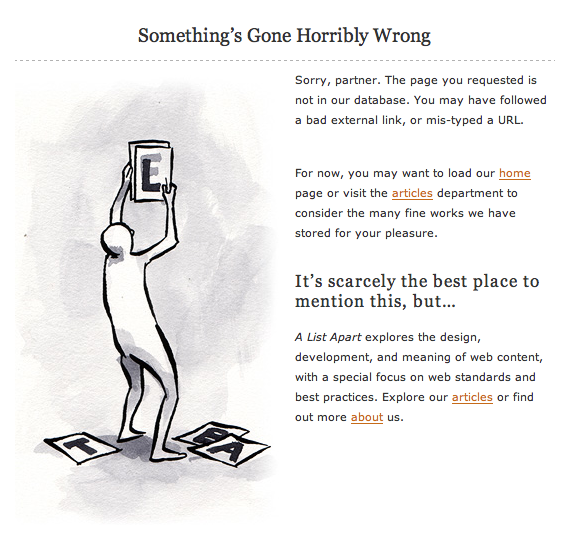 Something's Gone Horribly Wrong

E

T

B A

Sorry, partner. The page you requested is not in our database. You may have followed a bad external link, or mis-typed a URL.

For now, you may want to load our home page or visit the articles department to consider the many fine works we have stored for your pleasure.

It's scarcely the best place to mention this, but...

A List Apart explores the design, development, and meaning of web content, with a special focus on web standards and best practices. Explore our articles or find out more about us.